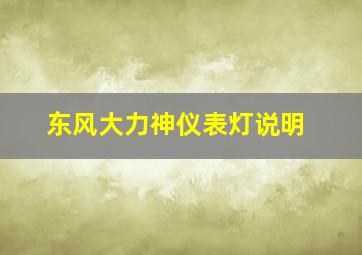 东风大力神仪表灯说明